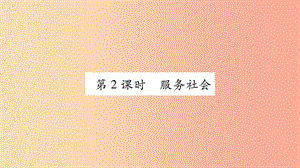 第 2 课时　服务社会